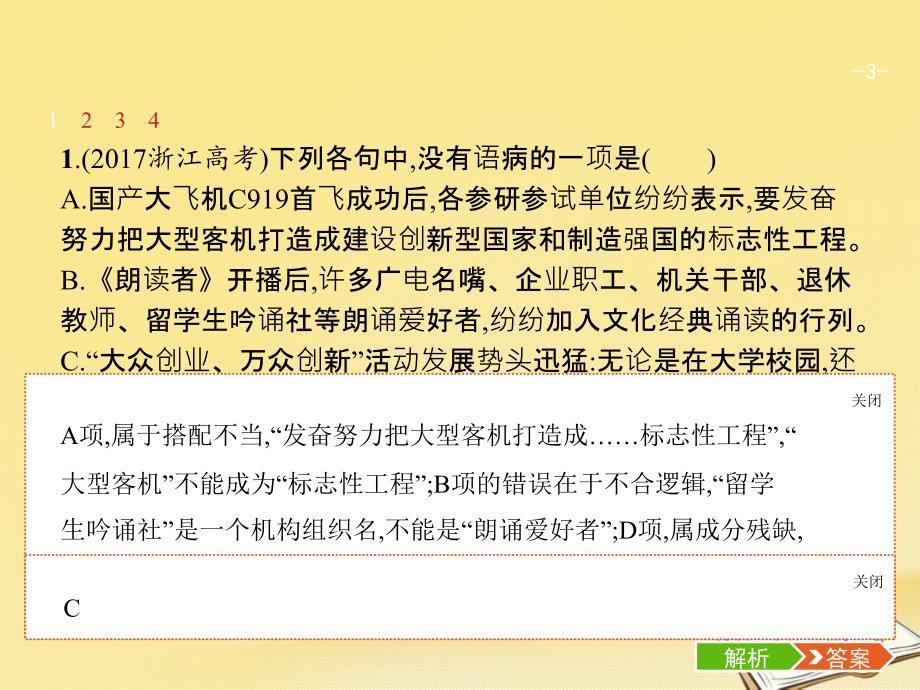 -3-

1 2 3 4

1.(2017浙江高考)下列各句中,没有语病的一项是(　　)

A.国产大飞机C919首飞成功后,各参研参试单位纷纷表示,要发奋努力把大型客机打造成建设创新型国家和制造强国的标志性工程。

B.《朗读者》开播后,许多广电名嘴、企业职工、机关干部、退休教师、留学生吟诵社等朗诵爱好者,纷纷加入文化经典诵读的行列。

C.“大众创业、万众创新”活动发展势头迅猛:无论是在大学校园,还

关闭

A项,属于搭配不当,“发奋努力把大型客机打造成……标志性工程”,“大型客机”不能成为“标志性工程”;B项的错误在于不合逻辑,“留学生吟诵社”是一个机构组织名,不能是“朗诵爱好者”;D项,属成分残缺,

关闭

C

解析 答案